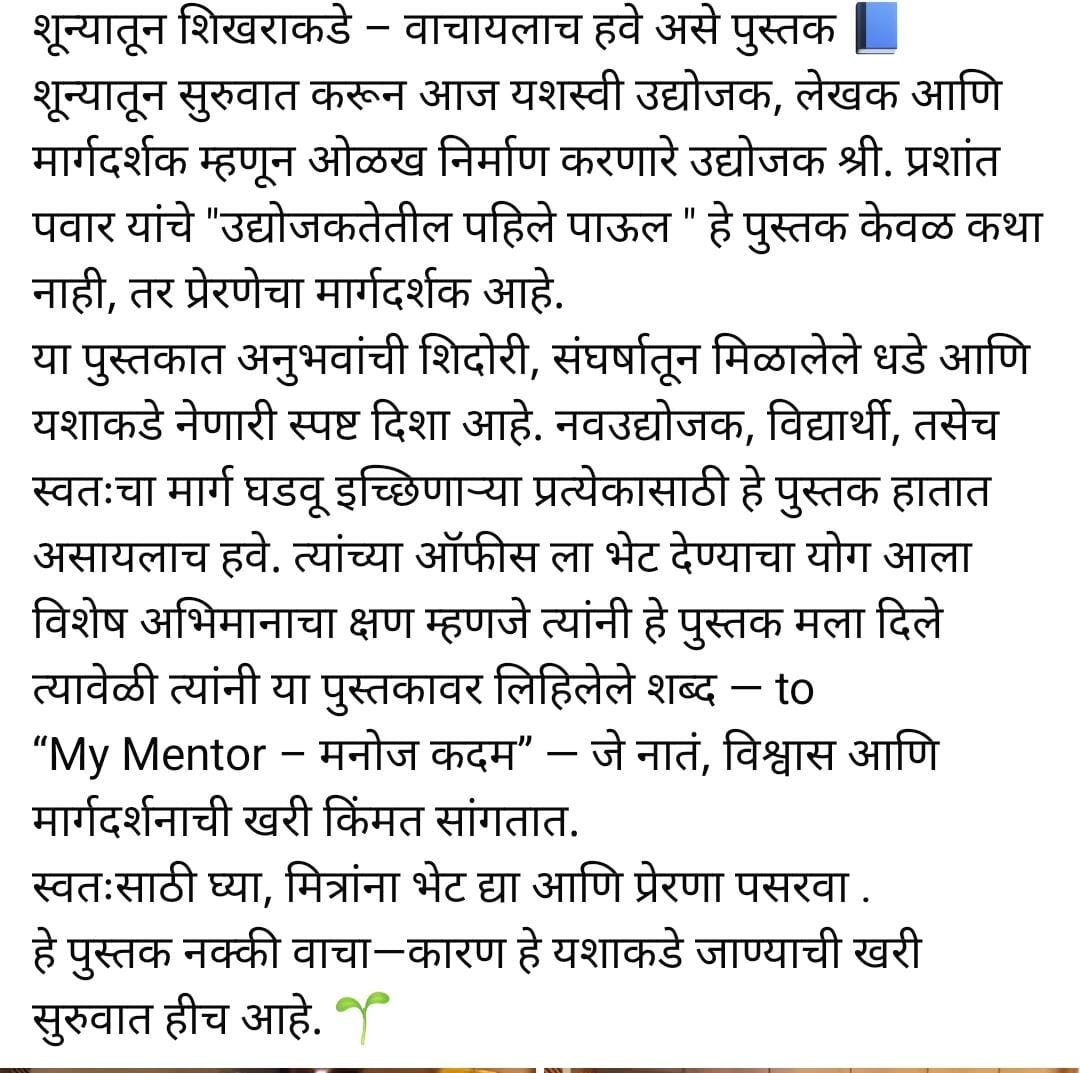 शून्यातून शिखराकडे – वाचायलाच हवे असे पुस्तक 📘
शून्यातून सुरुवात करून आज यशस्वी उद्योजक, लेखक आणि मार्गदर्शक म्हणून ओळख निर्माण करणारे उद्योजक श्री. प्रशांत पवार यांचे "उद्योजकतेतील पहिले पाऊल " हे पुस्तक केवळ कथा नाही, तर प्रेरणेचा मार्गदर्शक आहे.
या पुस्तकात अनुभवांची शिदोरी, संघर्षातून मिळालेले धडे आणि यशाकडे नेणारी स्पष्ट दिशा आहे. नवउद्योजक, विद्यार्थी, तसेच स्वतःचा मार्ग घडवू इच्छिणाऱ्या प्रत्येकासाठी हे पुस्तक हातात असायलाच हवे. त्यांच्या ऑफीस ला भेट देण्याचा योग आला विशेष अभिमानाचा क्षण म्हणजे त्यांनी हे पुस्तक मला दिले त्यावेळी त्यांनी या पुस्तकावर लिहिलेले शब्द — to
“My Mentor – मनोज कदम” — जे नातं, विश्वास आणि मार्गदर्शनाची खरी किंमत सांगतात.
स्वतःसाठी घ्या, मित्रांना भेट द्या आणि प्रेरणा पसरवा .
हे पुस्तक नक्की वाचा—कारण हे यशाकडे जाण्याची खरी सुरुवात हीच आहे. 🌱